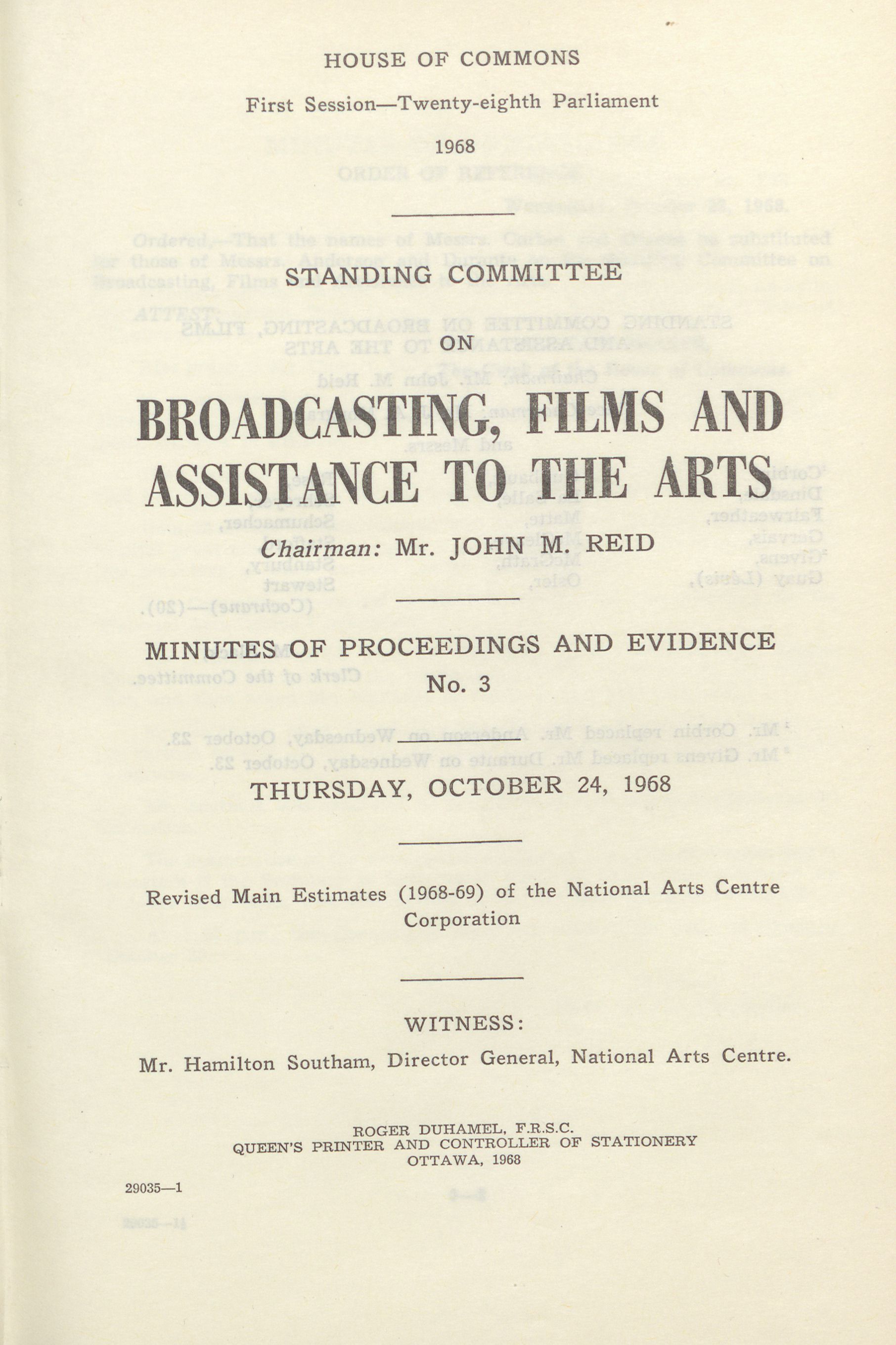 HOUSE OF COMMONS

First Session—Twenty-eighth Parliament

1968

STANDING COMMITTEE

ON

BROADCASTING, FILMS AND ASSISTANCE TO THE ARTS

Chairman: Mr. JOHN M. REID

MINUTES OF PROCEEDINGS AND EVIDENCE

No. 3

THURSDAY, OCTOBER 24, 1968

Revised Main Estimates (1968-69) of the National Arts Centre Corporation

WITNESS:

Mr. Hamilton Southam, Director General, National Arts Centre.

ROGER DUHAMEL, F.R.S.C.
QUEEN'S PRINTER AND CONTROLLER OF STATIONERY
OTTAWA, 1968

29035—1